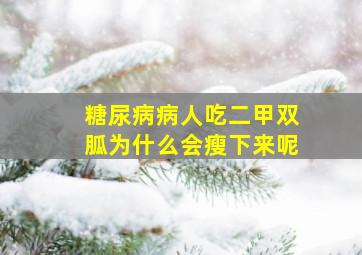 糖尿病病人吃二甲双胍为什么会瘦下来呢